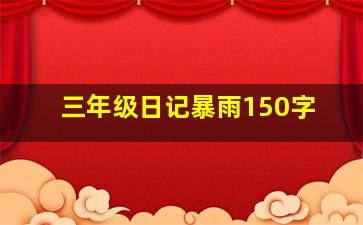 三年级日记暴雨150字